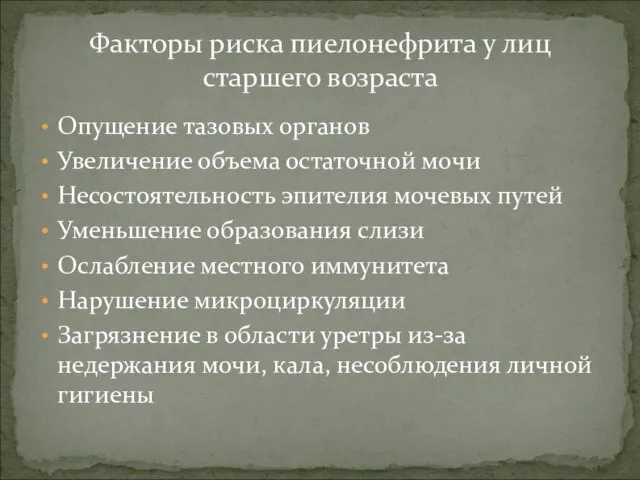 Факторы риска пиелонефрита у лиц старшего возраста

• Опущение тазовых органов
• Увеличение объема остаточной мочи
• Несостоятельность эпителия мочевых путей
• Уменьшение образования слизи
• Ослабление местного иммунитета
• Нарушение микроциркуляции
• Загрязнение в области уретры из-за недержания мочи, кала, несоблюдения личной гигиены